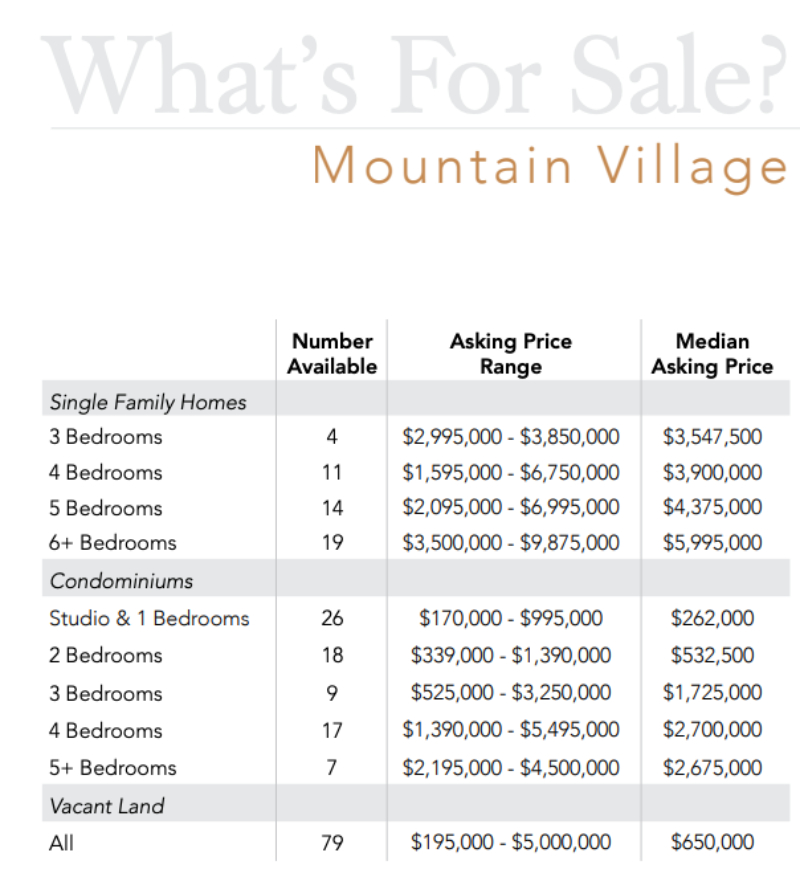 What's For Sale?

Mountain Village

| | Number Available | Asking Price Range | Median Asking Price |
|---|---|---|---|
| Single Family Homes | | | |
| 3 Bedrooms | 4 | \$2,995,000 - \$3,850,000 | \$3,547,500 |
| 4 Bedrooms | 11 | \$1,595,000 - \$6,750,000 | \$3,900,000 |
| 5 Bedrooms | 14 | \$2,095,000 - \$6,995,000 | \$4,375,000 |
| 6+ Bedrooms | 19 | \$3,500,000 - \$9,875,000 | \$5,995,000 |
| Condominiums | | | |
| Studio & 1 Bedrooms | 26 | \$170,000 - \$995,000 | \$262,000 |
| 2 Bedrooms | 18 | \$339,000 - \$1,390,000 | \$532,500 |
| 3 Bedrooms | 9 | \$525,000 - \$3,250,000 | \$1,725,000 |
| 4 Bedrooms | 17 | \$1,390,000 - \$5,495,000 | \$2,700,000 |
| 5+ Bedrooms | 7 | \$2,195,000 - \$4,500,000 | \$2,675,000 |
| Vacant Land | | | |
| All | 79 | \$195,000 - \$5,000,000 | \$650,000 |